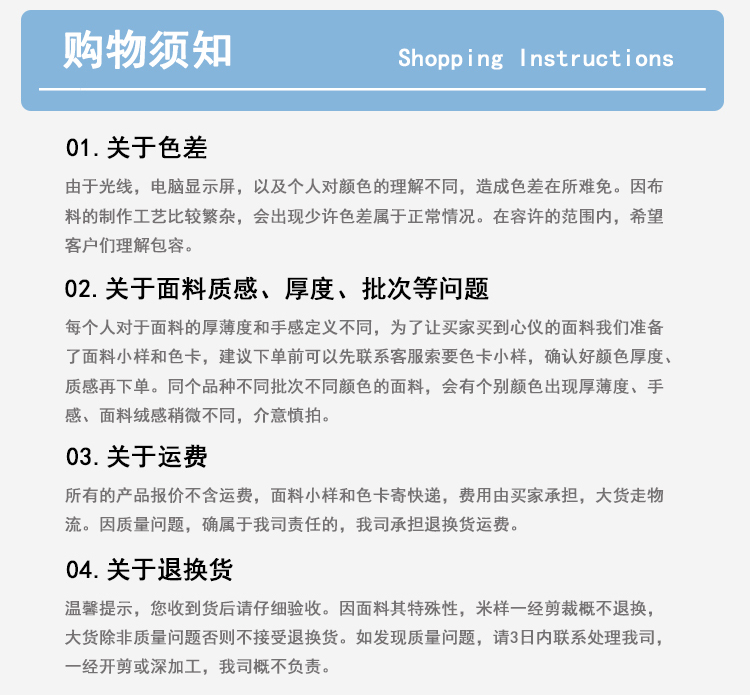 购物须知

Shopping Instructions

01.关于色差

由于光线，电脑显示屏，以及个人对颜色的理解不同，造成色差在所难免。因布料的制作工艺比较繁杂，会出现少许色差属于正常情况。在容许的范围内，希望客户们理解包容。

02.关于面料质感、厚度、批次等问题

每个人对于面料的厚薄度和手感定义不同，为了让买家买到心仪的面料我们准备了面料小样和色卡，建议下单前可以先联系客服索要色卡小样，确认好颜色厚度、质感再下单。同个品种不同批次不同颜色的面料，会有个别颜色出现厚薄度、手感、面料绒感稍微不同，介意慎拍。

03.关于运费

所有的产品报价不含运费，面料小样和色卡寄快递，费用由买家承担，大货走物流。因质量问题，确属于我司责任的，我司承担退换货运费。

04.关于退换货

温馨提示，您收到货后请仔细验收。因面料其特殊性，米样一经剪裁概不退换，大货除非质量问题否则不接受退换货。如发现质量问题，请3日内联系处理我司，一经开剪或深加工，我司概不负责。